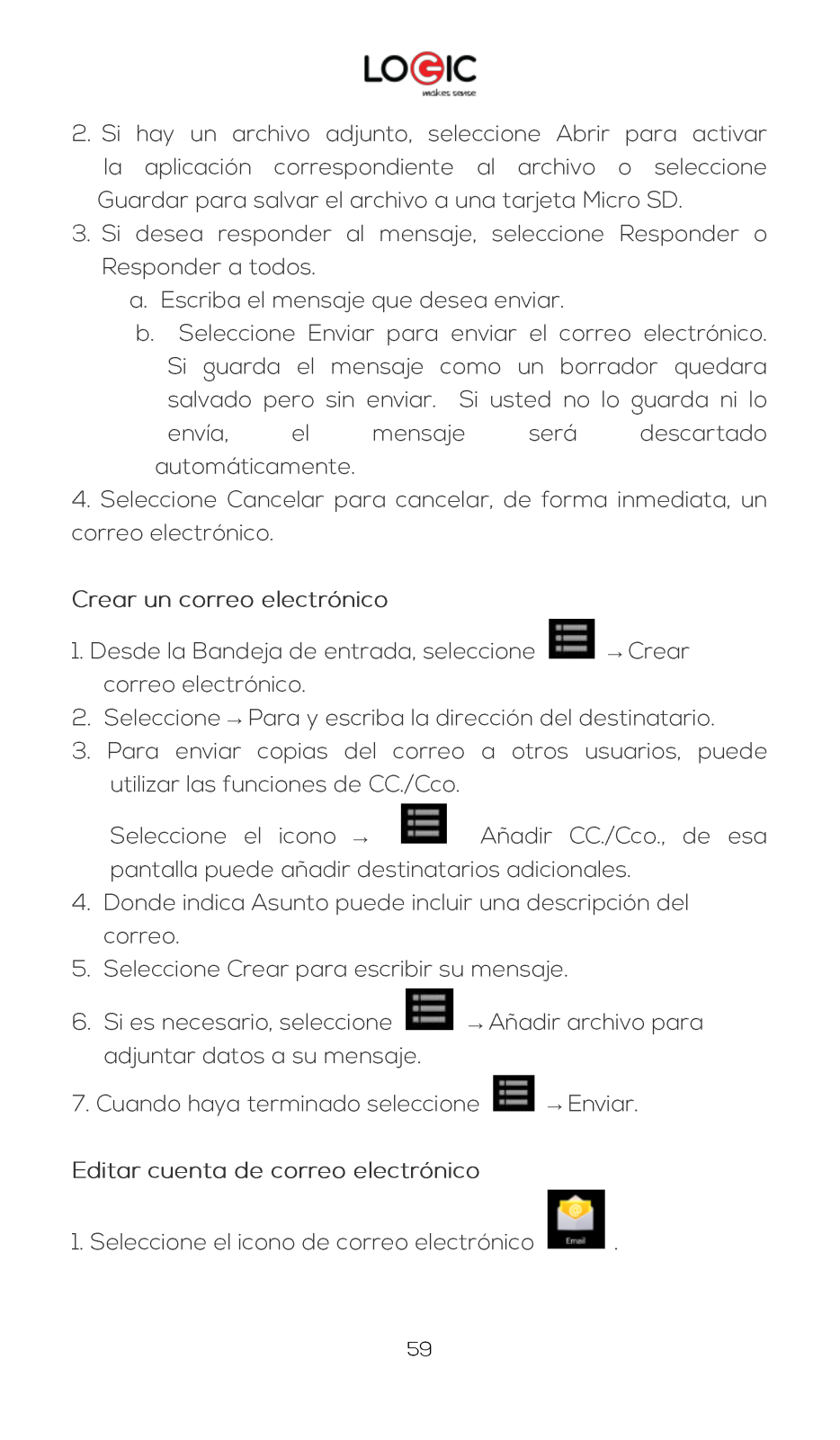 LOGIC
makes sense

2. Si hay un archivo adjunto, seleccione Abrir para activar la aplicación correspondiente al archivo o seleccione Guardar para salvar el archivo a una tarjeta Micro SD.
3. Si desea responder al mensaje, seleccione Responder o Responder a todos.
a. Escriba el mensaje que desea enviar.
b. Seleccione Enviar para enviar el correo electrónico. Si guarda el mensaje como un borrador quedara salvado pero sin enviar. Si usted no lo guarda ni lo envía, el mensaje será descartado automáticamente.
4. Seleccione Cancelar para cancelar, de forma inmediata, un correo electrónico.

Crear un correo electrónico

1. Desde la Bandeja de entrada, seleccione → Crear correo electrónico.
2. Seleccione → Para y escriba la dirección del destinatario.
3. Para enviar copias del correo a otros usuarios, puede utilizar las funciones de CC./Cco.
Seleccione el icono → Añadir CC./Cco., de esa pantalla puede añadir destinatarios adicionales.
4. Donde indica Asunto puede incluir una descripción del correo.
5. Seleccione Crear para escribir su mensaje.
6. Si es necesario, seleccione → Añadir archivo para adjuntar datos a su mensaje.
7. Cuando haya terminado seleccione → Enviar.

Editar cuenta de correo electrónico

1. Seleccione el icono de correo electrónico Email .

59